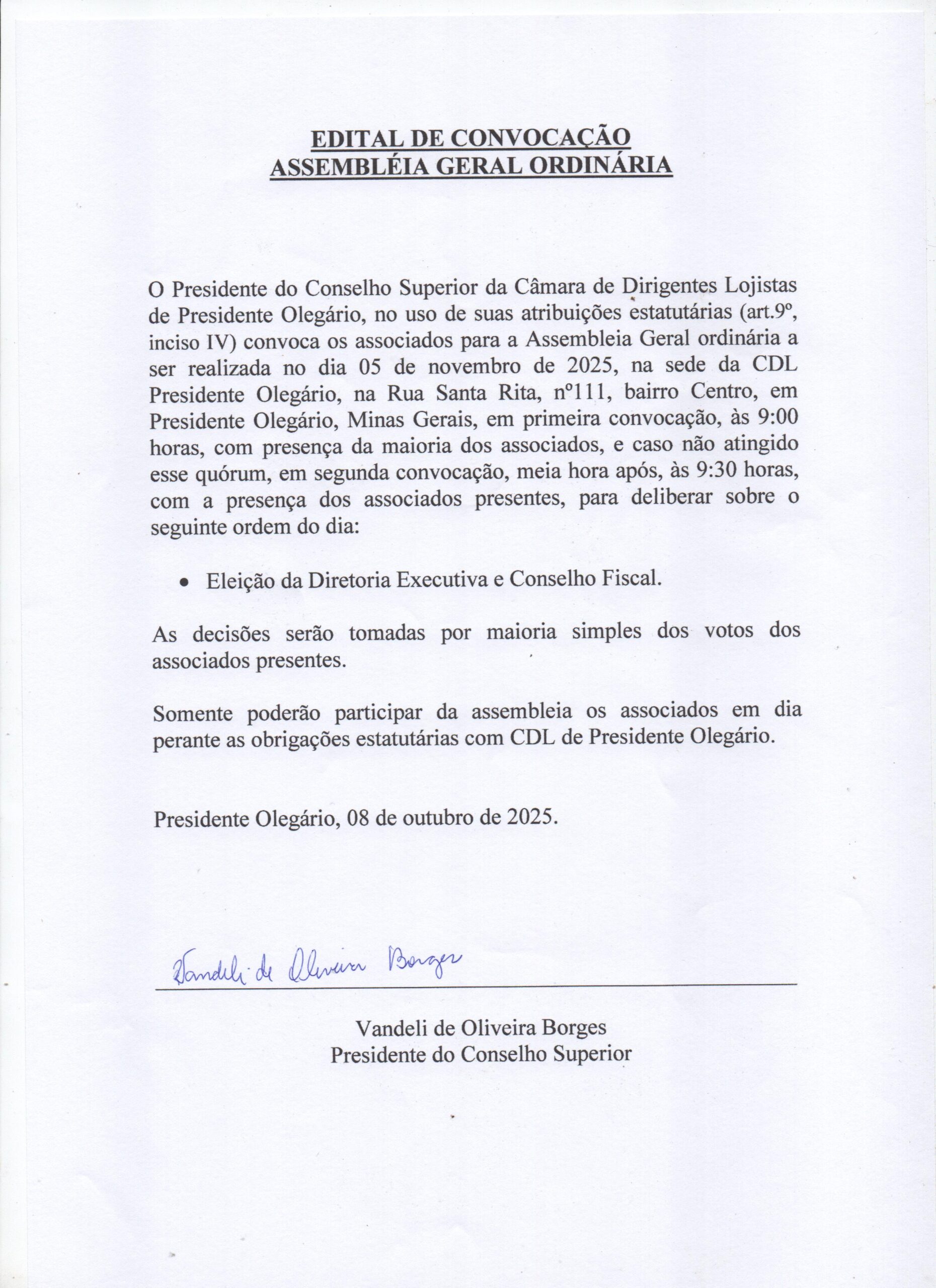 EDITAL DE CONVOCAÇÃO
ASSEMBLÉIA GERAL ORDINÁRIA

O Presidente do Conselho Superior da Câmara de Dirigentes Lojistas de Presidente Olegário, no uso de suas atribuições estatutárias (art.9º, inciso IV) convoca os associados para a Assembleia Geral ordinária a ser realizada no dia 05 de novembro de 2025, na sede da CDL Presidente Olegário, na Rua Santa Rita, nº111, bairro Centro, em Presidente Olegário, Minas Gerais, em primeira convocação, às 9:00 horas, com presença da maioria dos associados, e caso não atingido esse quórum, em segunda convocação, meia hora após, às 9:30 horas, com a presença dos associados presentes, para deliberar sobre o seguinte ordem do dia:

• Eleição da Diretoria Executiva e Conselho Fiscal.

As decisões serão tomadas por maioria simples dos votos dos associados presentes.

Somente poderão participar da assembleia os associados em dia perante as obrigações estatutárias com CDL de Presidente Olegário.

Presidente Olegário, 08 de outubro de 2025.

Vandeli de Oliveira Borges

Vandeli de Oliveira Borges
Presidente do Conselho Superior